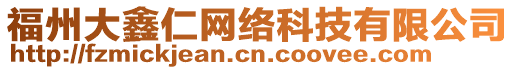 福州大鑫仁网络科技有限公司
http://fzmickjean.cn.coovee.com